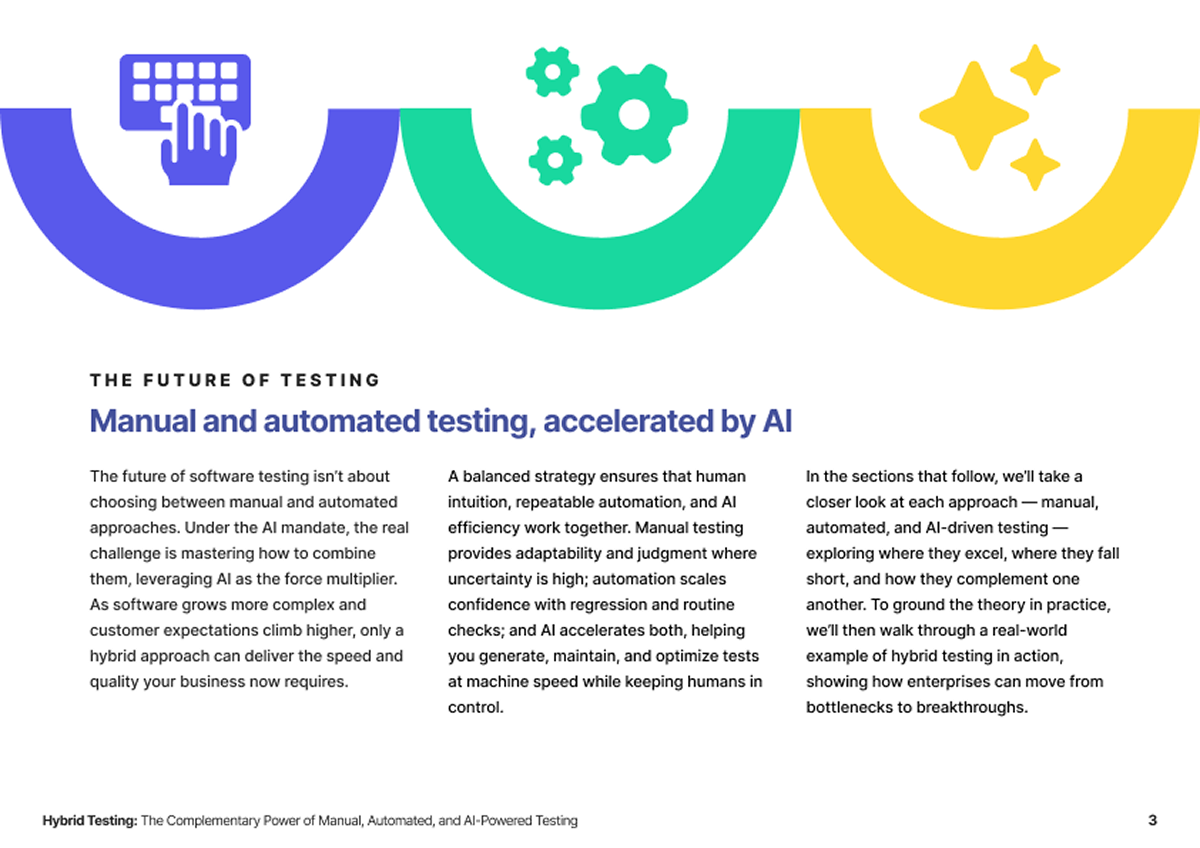 THE FUTURE OF TESTING

Manual and automated testing, accelerated by AI

The future of software testing isn't about choosing between manual and automated approaches. Under the AI mandate, the real challenge is mastering how to combine them, leveraging AI as the force multiplier. As software grows more complex and customer expectations climb higher, only a hybrid approach can deliver the speed and quality your business now requires.

A balanced strategy ensures that human intuition, repeatable automation, and AI efficiency work together. Manual testing provides adaptability and judgment where uncertainty is high; automation scales confidence with regression and routine checks; and AI accelerates both, helping you generate, maintain, and optimize tests at machine speed while keeping humans in control.

In the sections that follow, we'll take a closer look at each approach — manual, automated, and AI-driven testing — exploring where they excel, where they fall short, and how they complement one another. To ground the theory in practice, we'll then walk through a real-world example of hybrid testing in action, showing how enterprises can move from bottlenecks to breakthroughs.

Hybrid Testing: The Complementary Power of Manual, Automated, and AI-Powered Testing

3